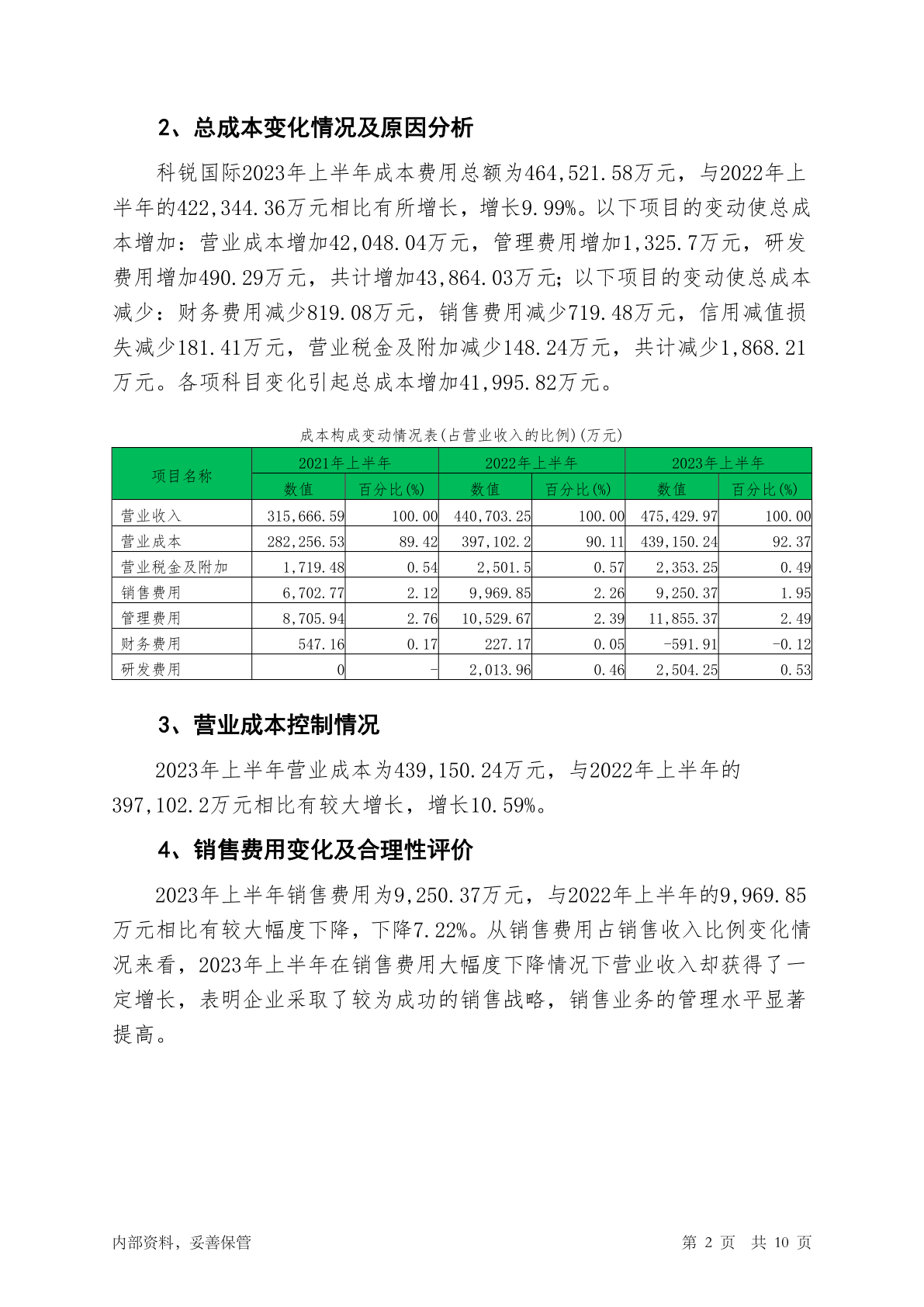 2、总成本变化情况及原因分析

科锐国际2023年上半年成本费用总额为464,521.58万元，与2022年上半年的422,344.36万元相比有所增长，增长9.99%。以下项目的变动使总成本增加：营业成本增加42,048.04万元，管理费用增加1,325.7万元，研发费用增加490.29万元，共计增加43,864.03万元；以下项目的变动使总成本减少：财务费用减少819.08万元，销售费用减少719.48万元，信用减值损失减少181.41万元，营业税金及附加减少148.24万元，共计减少1,868.21万元。各项科目变化引起总成本增加41,995.82万元。

成本构成变动情况表(占营业收入的比例)(万元)

| 项目名称 | 2021年上半年 数值 | 2021年上半年 百分比(%) | 2022年上半年 数值 | 2022年上半年 百分比(%) | 2023年上半年 数值 | 2023年上半年 百分比(%) |
|---|---|---|---|---|---|---|
| 营业收入 | 315,666.59 | 100.00 | 440,703.25 | 100.00 | 475,429.97 | 100.00 |
| 营业成本 | 282,256.53 | 89.42 | 397,102.2 | 90.11 | 439,150.24 | 92.37 |
| 营业税金及附加 | 1,719.48 | 0.54 | 2,501.5 | 0.57 | 2,353.25 | 0.49 |
| 销售费用 | 6,702.77 | 2.12 | 9,969.85 | 2.26 | 9,250.37 | 1.95 |
| 管理费用 | 8,705.94 | 2.76 | 10,529.67 | 2.39 | 11,855.37 | 2.49 |
| 财务费用 | 547.16 | 0.17 | 227.17 | 0.05 | -591.91 | -0.12 |
| 研发费用 | 0 | - | 2,013.96 | 0.46 | 2,504.25 | 0.53 |

3、营业成本控制情况

2023年上半年营业成本为439,150.24万元，与2022年上半年的397,102.2万元相比有较大增长，增长10.59%。

4、销售费用变化及合理性评价

2023年上半年销售费用为9,250.37万元，与2022年上半年的9,969.85万元相比有较大幅度下降，下降7.22%。从销售费用占销售收入比例变化情况来看，2023年上半年在销售费用大幅度下降情况下营业收入却获得了一定增长，表明企业采取了较为成功的销售战略，销售业务的管理水平显著提高。

内部资料，妥善保管

第 2 页 共 10 页